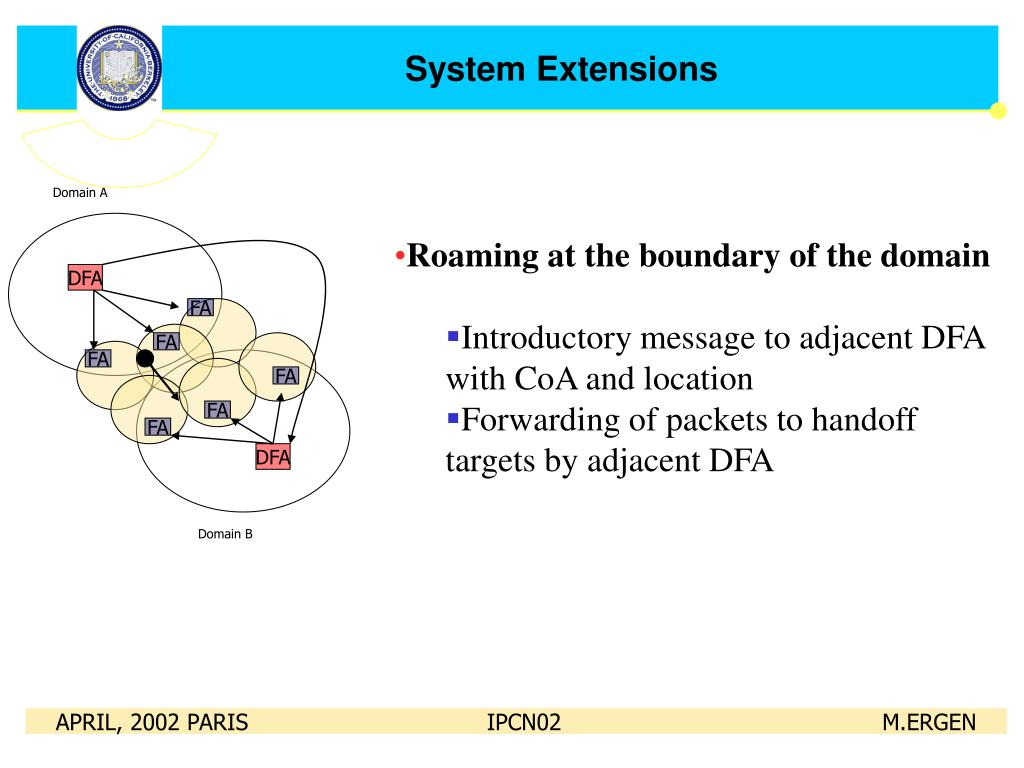 System Extensions

Domain A

DFA
FA
FA
FA
FA
FA
FA
DFA

Domain B

•Roaming at the boundary of the domain

▪Introductory message to adjacent DFA with CoA and location
▪Forwarding of packets to handoff targets by adjacent DFA

APRIL, 2002 PARIS IPCN02 M.ERGEN